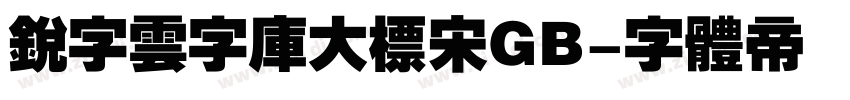 銳字雲字庫大標宋GB-字體帝